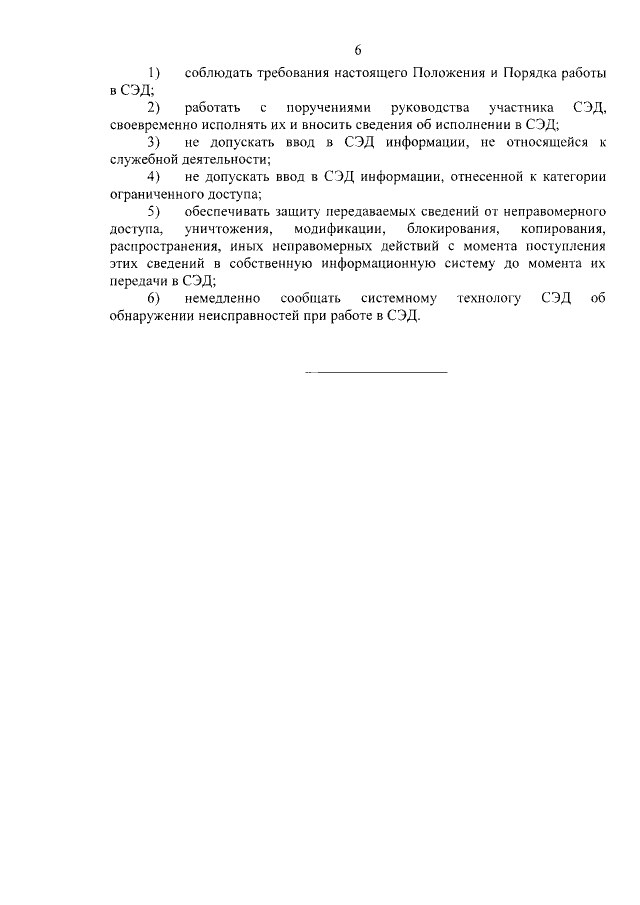 6

1) соблюдать требования настоящего Положения и Порядка работы в СЭД;

2) работать с поручениями руководства участника СЭД, своевременно исполнять их и вносить сведения об исполнении в СЭД;

3) не допускать ввод в СЭД информации, не относящейся к служебной деятельности;

4) не допускать ввод в СЭД информации, отнесенной к категории ограниченного доступа;

5) обеспечивать защиту передаваемых сведений от неправомерного доступа, уничтожения, модификации, блокирования, копирования, распространения, иных неправомерных действий с момента поступления этих сведений в собственную информационную систему до момента их передачи в СЭД;

6) немедленно сообщать системному технологу СЭД об обнаружении неисправностей при работе в СЭД.